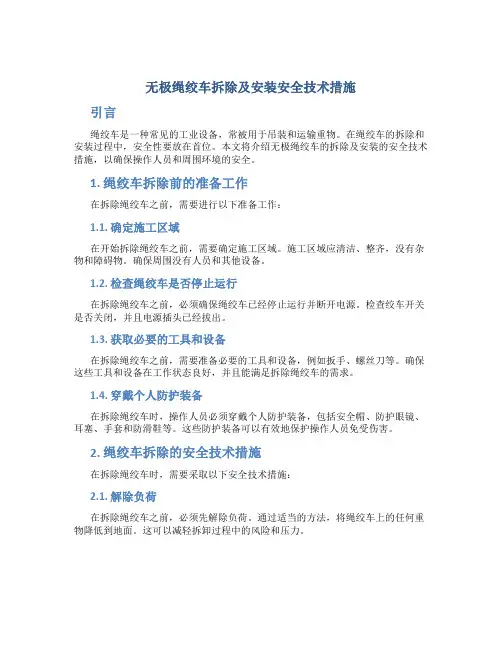 无极绳绞车拆除及安装安全技术措施

引言

绳绞车是一种常见的工业设备，常被用于吊装和运输重物。在绳绞车的拆除和安装过程中，安全性要放在首位。本文将介绍无极绳绞车的拆除及安装的安全技术措施，以确保操作人员和周围环境的安全。

1. 绳绞车拆除前的准备工作

在拆除绳绞车之前，需要进行以下准备工作：

1.1. 确定施工区域

在开始拆除绳绞车之前，需要确定施工区域。施工区域应清洁、整齐，没有杂物和障碍物。确保周围没有人员和其他设备。

1.2. 检查绳绞车是否停止运行

在拆除绳绞车之前，必须确保绳绞车已经停止运行并断开电源。检查绞车开关是否关闭，并且电源插头已经拔出。

1.3. 获取必要的工具和设备

在拆除绳绞车之前，需要准备必要的工具和设备，例如扳手、螺丝刀等。确保这些工具和设备在工作状态良好，并且能满足拆除绳绞车的需求。

1.4. 穿戴个人防护装备

在拆除绳绞车时，操作人员必须穿戴个人防护装备，包括安全帽、防护眼镜、耳塞、手套和防滑鞋等。这些防护装备可以有效地保护操作人员免受伤害。

2. 绳绞车拆除的安全技术措施

在拆除绳绞车时，需要采取以下安全技术措施：

2.1. 解除负荷

在拆除绳绞车之前，必须先解除负荷。通过适当的方法，将绳绞车上的任何重物降低到地面。这可以减轻拆卸过程中的风险和压力。